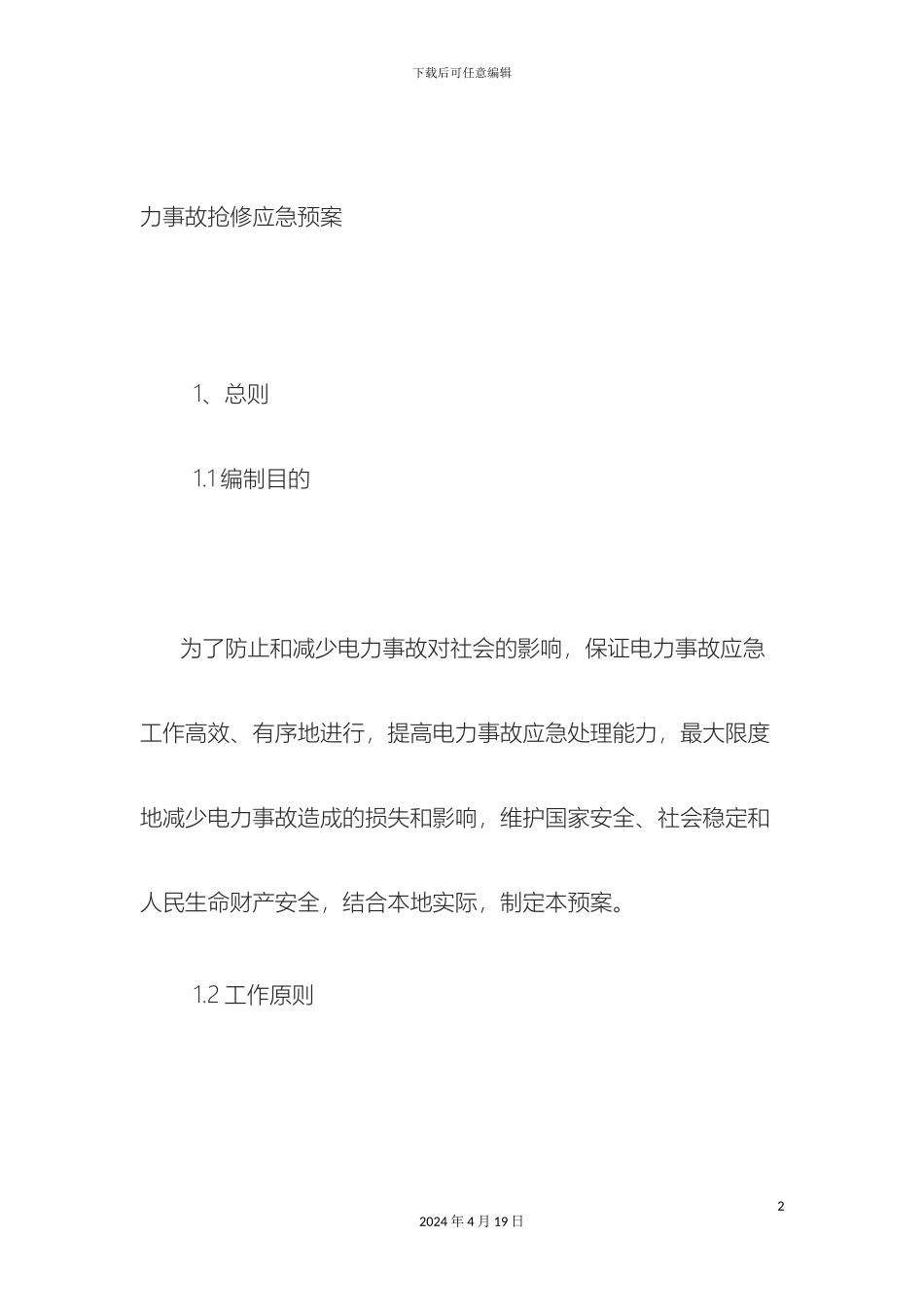 下载后可任意编辑

力事故抢修应急预案

1、总则

1.1 编制目的

为了防止和减少电力事故对社会的影响，保证电力事故应急工作高效、有序地进行，提高电力事故应急处理能力，最大限度地减少电力事故造成的损失和影响，维护国家安全、社会稳定和人民生命财产安全，结合本地实际，制定本预案。

1.2 工作原则

2

2024 年 4 月 19 日